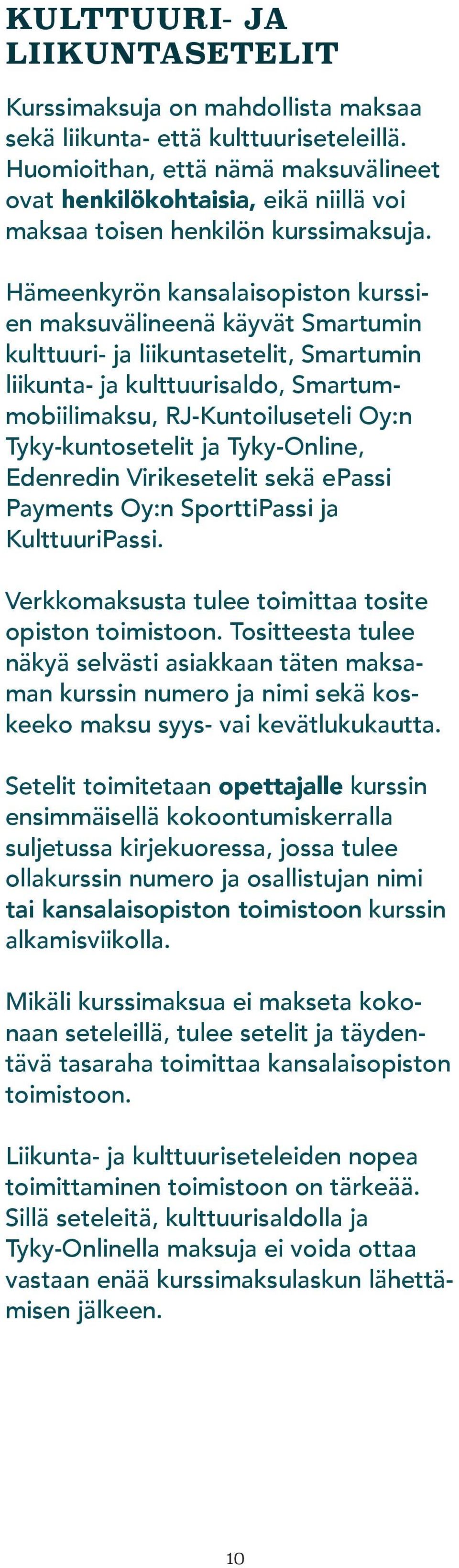 KULTTUURI- JA LIIKUNTASETELIT

Kurssimaksuja on mahdollista maksaa sekä liikunta- että kulttuuriseteleillä. Huomioithan, että nämä maksuvälineet ovat henkilökohtaisia, eikä niillä voi maksaa toisen henkilön kurssimaksuja.

Hämeenkyrön kansalaisopiston kurssien maksuvälineenä käyvät Smartumin kulttuuri- ja liikuntasetelit, Smartumin liikunta- ja kulttuurisaldo, Smartum-mobiilimaksu, RJ-Kuntoiluseteli Oy:n Tyky-kuntosetelit ja Tyky-Online, Edenredin Virikesetelit sekä ePassi Payments Oy:n SporttiPassi ja KulttuuriPassi.

Verkkomaksusta tulee toimittaa tosite opiston toimistoon. Tositteesta tulee näkyä selvästi asiakkaan täten maksaman kurssin numero ja nimi sekä koskeeko maksu syys- vai kevätlukukautta.

Setelit toimitetaan opettajalle kurssin ensimmäisellä kokoontumiskerralla suljetussa kirjekuoressa, jossa tulee ollakurssin numero ja osallistujan nimi tai kansalaisopiston toimistoon kurssin alkamisviikolla.

Mikäli kurssimaksua ei makseta kokonaan seteleillä, tulee setelit ja täydentävä tasaraha toimittaa kansalaisopiston toimistoon.

Liikunta- ja kulttuuriseteleiden nopea toimittaminen toimistoon on tärkeää. Sillä seteleitä, kulttuurisaldolla ja Tyky-Onlinella maksuja ei voida ottaa vastaan enää kurssimaksulaskun lähettämisen jälkeen.

10